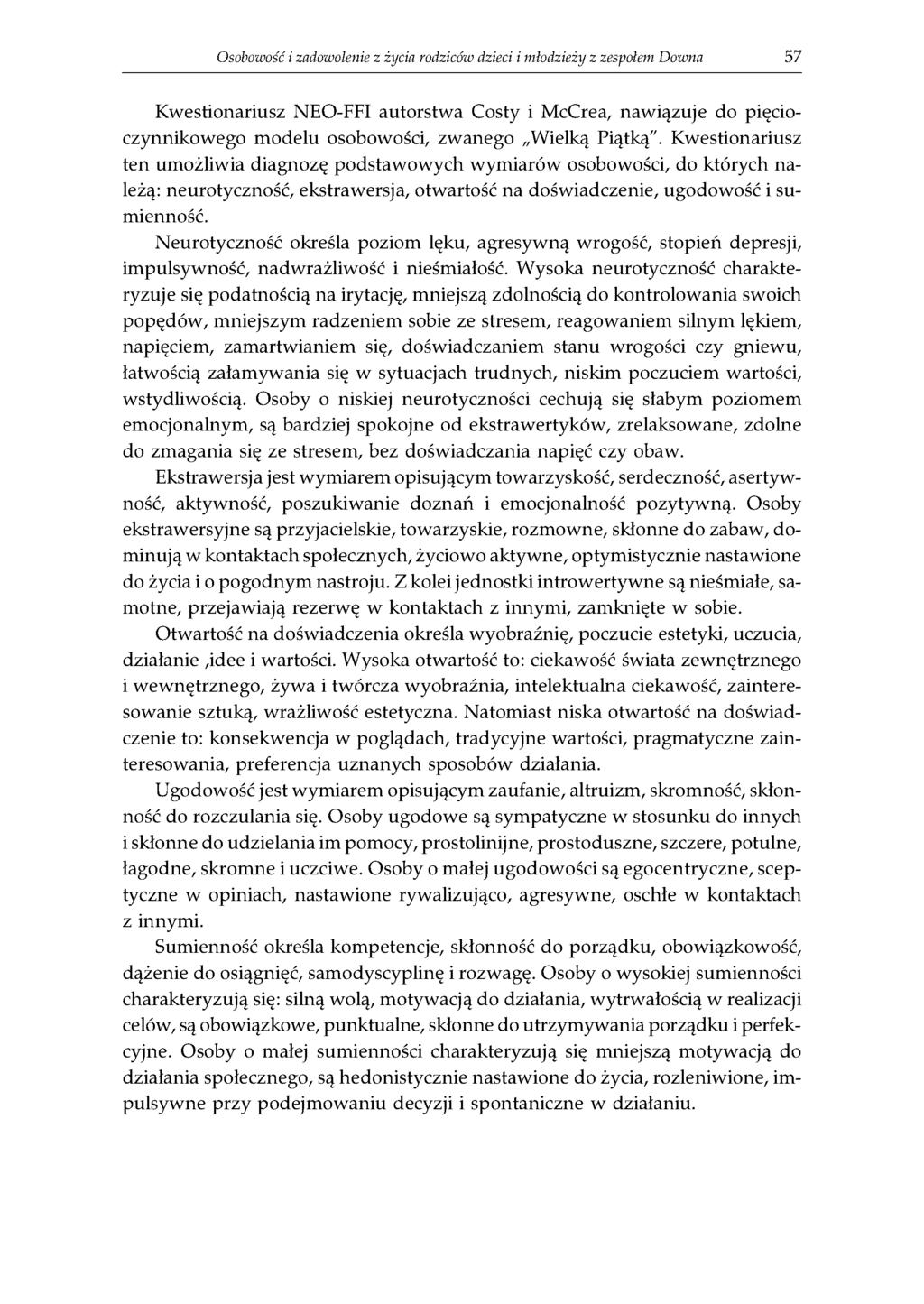 Osobowość i zadowolenie z życia rodziców dzieci i młodzieży z zespołem Downa 57

Kwestionariusz NEO-FFI autorstwa Costy i McCrea, nawiązuje do pięcioczynnikowego modelu osobowości, zwanego „Wielką Piątką". Kwestionariusz ten umożliwia diagnozę podstawowych wymiarów osobowości, do których należą: neurotyczność, ekstrawersja, otwartość na doświadczenie, ugodowość i sumienność.

Neurotyczność określa poziom lęku, agresywną wrogość, stopień depresji, impulsywność, nadwrażliwość i nieśmiałość. Wysoka neurotyczność charakteryzuje się podatnością na irytację, mniejszą zdolnością do kontrolowania swoich popędów, mniejszym radzeniem sobie ze stresem, reagowaniem silnym lękiem, napięciem, zamartwianiem się, doświadczaniem stanu wrogości czy gniewu, łatwością załamywania się w sytuacjach trudnych, niskim poczuciem wartości, wstydliwością. Osoby o niskiej neurotyczności cechują się słabym poziomem emocjonalnym, są bardziej spokojne od ekstrawertyków, zrelaksowane, zdolne do zmagania się ze stresem, bez doświadczania napięć czy obaw.

Ekstrawersja jest wymiarem opisującym towarzyskość, serdeczność, asertywność, aktywność, poszukiwanie doznań i emocjonalność pozytywną. Osoby ekstrawersyjne są przyjacielskie, towarzyskie, rozmowne, skłonne do zabaw, dominują w kontaktach społecznych, życiowo aktywne, optymistycznie nastawione do życia i o pogodnym nastroju. Z kolei jednostki introwertywne są nieśmiałe, samotne, przejawiają rezerwę w kontaktach z innymi, zamknięte w sobie.

Otwartość na doświadczenia określa wyobraźnię, poczucie estetyki, uczucia, działanie ,idee i wartości. Wysoka otwartość to: ciekawość świata zewnętrznego i wewnętrznego, żywa i twórcza wyobraźnia, intelektualna ciekawość, zainteresowanie sztuką, wrażliwość estetyczna. Natomiast niska otwartość na doświadczenie to: konsekwencja w poglądach, tradycyjne wartości, pragmatyczne zainteresowania, preferencja uznanych sposobów działania.

Ugodowość jest wymiarem opisującym zaufanie, altruizm, skromność, skłonność do rozczulania się. Osoby ugodowe są sympatyczne w stosunku do innych i skłonne do udzielania im pomocy, prostolinijne, prostoduszne, szczere, potulne, łagodne, skromne i uczciwe. Osoby o małej ugodowości są egocentryczne, sceptyczne w opiniach, nastawione rywalizująco, agresywne, oschłe w kontaktach z innymi.

Sumienność określa kompetencje, skłonność do porządku, obowiązkowość, dążenie do osiągnięć, samodyscyplinę i rozwagę. Osoby o wysokiej sumienności charakteryzują się: silną wolą, motywacją do działania, wytrwałością w realizacji celów, są obowiązkowe, punktualne, skłonne do utrzymywania porządku i perfekcyjne. Osoby o małej sumienności charakteryzują się mniejszą motywacją do działania społecznego, są hedonistycznie nastawione do życia, rozleniwione, impulsywne przy podejmowaniu decyzji i spontaniczne w działaniu.